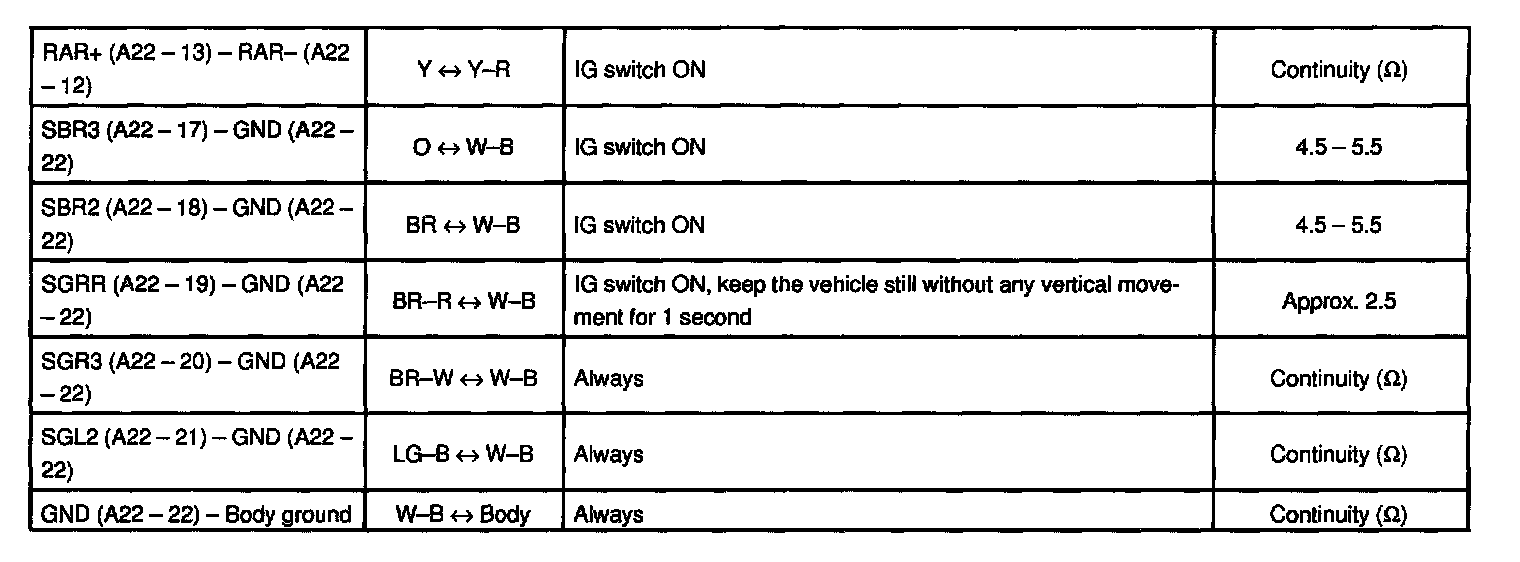 | RAR+ (A22 – 13) – RAR– (A22 – 12) | Y ↔ Y–R | IG switch ON | Continuity (Ω) |
|---|---|---|---|
| SBR3 (A22 – 17) – GND (A22 – 22) | O ↔ W–B | IG switch ON | 4.5 – 5.5 |
| SBR2 (A22 – 18) – GND (A22 – 22) | BR ↔ W–B | IG switch ON | 4.5 – 5.5 |
| SGRR (A22 – 19) – GND (A22 – 22) | BR–R ↔ W–B | IG switch ON, keep the vehicle still without any vertical movement for 1 second | Approx. 2.5 |
| SGR3 (A22 – 20) – GND (A22 – 22) | BR–W ↔ W–B | Always | Continuity (Ω) |
| SGL2 (A22 – 21) – GND (A22 – 22) | LG–B ↔ W–B | Always | Continuity (Ω) |
| GND (A22 – 22) – Body ground | W–B ↔ Body | Always | Continuity (Ω) |